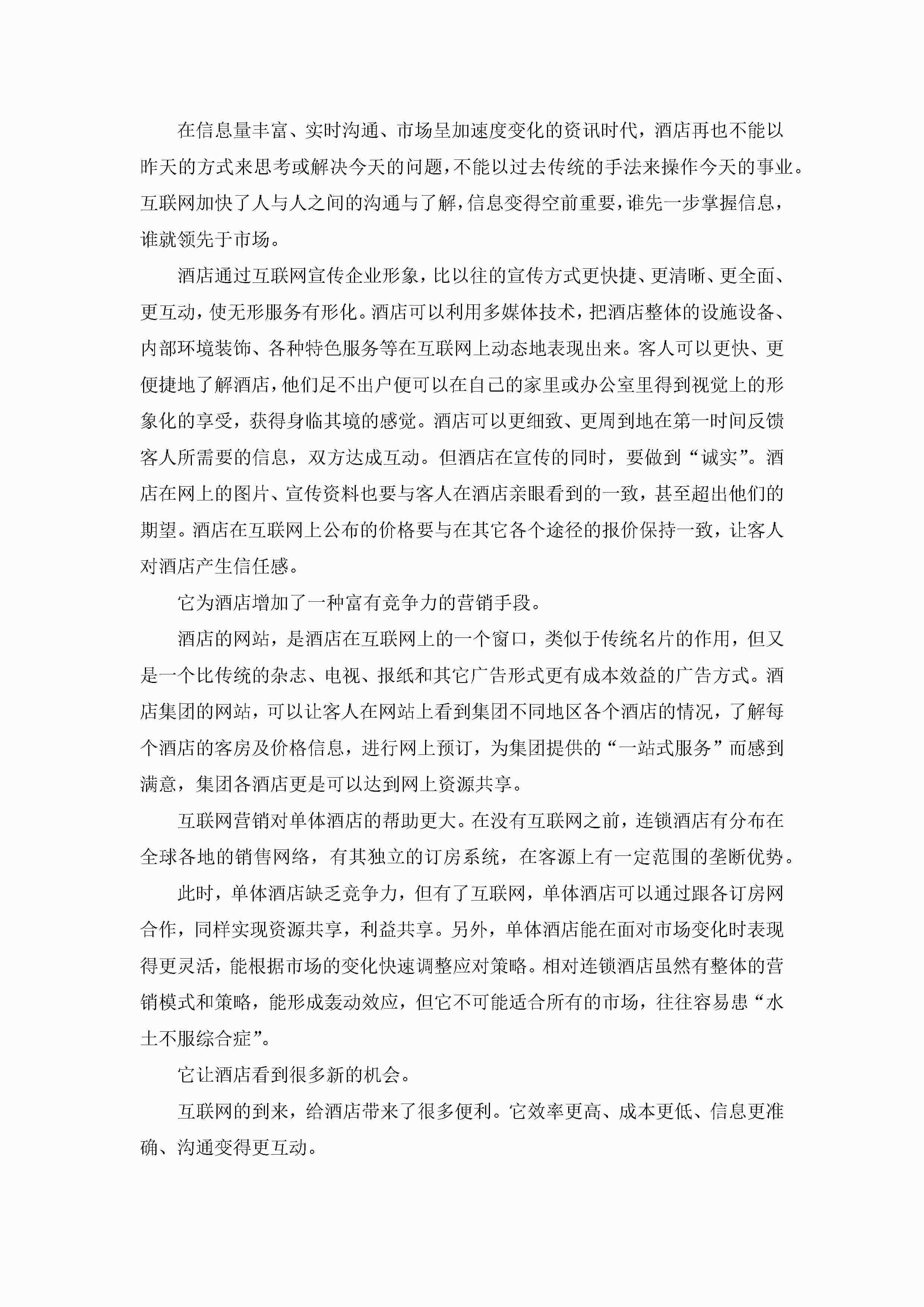 在信息量丰富、实时沟通、市场呈加速度变化的资讯时代，酒店再也不能以昨天的方式来思考或解决今天的问题，不能以过去传统的手法来操作今天的事业。互联网加快了人与人之间的沟通与了解，信息变得空前重要，谁先一步掌握信息，谁就领先于市场。

酒店通过互联网宣传企业形象，比以往的宣传方式更快捷、更清晰、更全面、更互动，使无形服务有形化。酒店可以利用多媒体技术，把酒店整体的设施设备、内部环境装饰、各种特色服务等在互联网上动态地表现出来。客人可以更快、更便捷地了解酒店，他们足不出户便可以在自己的家里或办公室里得到视觉上的形象化的享受，获得身临其境的感觉。酒店可以更细致、更周到地在第一时间反馈客人所需要的信息，双方达成互动。但酒店在宣传的同时，要做到“诚实”。酒店在网上的图片、宣传资料也要与客人在酒店亲眼看到的一致，甚至超出他们的期望。酒店在互联网上公布的价格要与在其它各个途径的报价保持一致，让客人对酒店产生信任感。

它为酒店增加了一种富有竞争力的营销手段。

酒店的网站，是酒店在互联网上的一个窗口，类似于传统名片的作用，但又是一个比传统的杂志、电视、报纸和其它广告形式更有成本效益的广告方式。酒店集团的网站，可以让客人在网站上看到集团不同地区各个酒店的情况，了解每个酒店的客房及价格信息，进行网上预订，为集团提供的“一站式服务”而感到满意，集团各酒店更是可以达到网上资源共享。

互联网营销对单体酒店的帮助更大。在没有互联网之前，连锁酒店有分布在全球各地的销售网络，有其独立的订房系统，在客源上有一定范围的垄断优势。

此时，单体酒店缺乏竞争力，但有了互联网，单体酒店可以通过跟各订房网合作，同样实现资源共享，利益共享。另外，单体酒店能在面对市场变化时表现得更灵活，能根据市场的变化快速调整应对策略。相对连锁酒店虽然有整体的营销模式和策略，能形成轰动效应，但它不可能适合所有的市场，往往容易患“水土不服综合症”。

它让酒店看到很多新的机会。

互联网的到来，给酒店带来了很多便利。它效率更高、成本更低、信息更准确、沟通变得更互动。